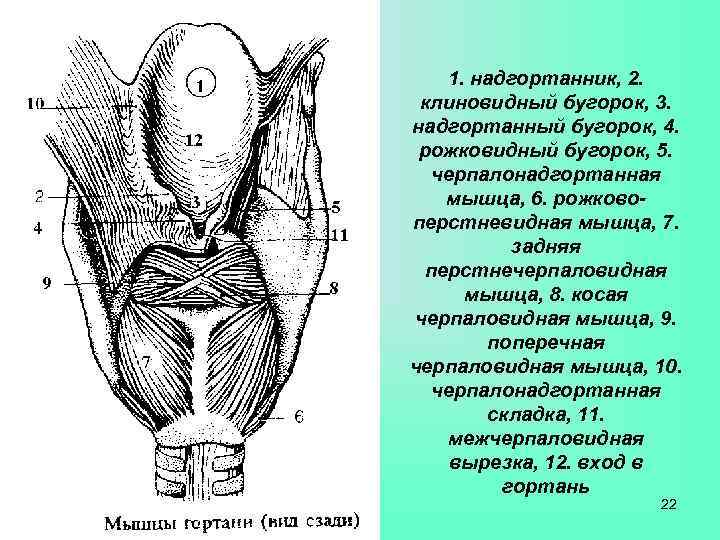 1
10
12
2
3
5
4
11
9
8
7
6

Мышцы гортани (вид сзади)

1. надгортанник, 2. клиновидный бугорок, 3. надгортанный бугорок, 4. рожковидный бугорок, 5. черпалонадгортанная мышца, 6. рожково-перстневидная мышца, 7. задняя перстнечерпаловидная мышца, 8. косая черпаловидная мышца, 9. поперечная черпаловидная мышца, 10. черпалонадгортанная складка, 11. межчерпаловидная вырезка, 12. вход в гортань

22